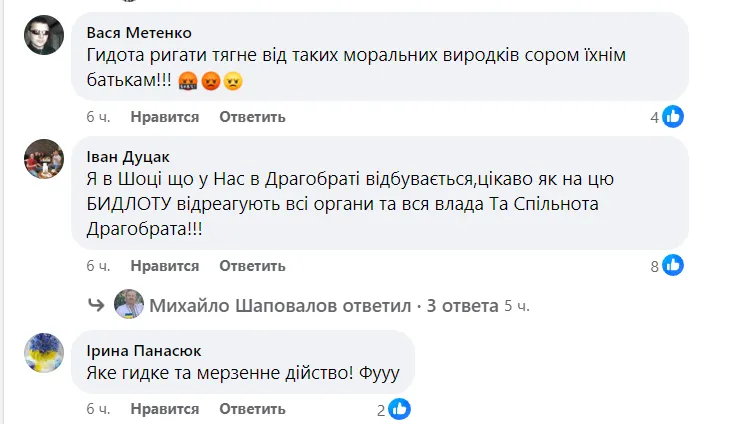 Вася Метенко
Гидота ригати тягне від таких моральних виродків сором їхнім батькам!!! 🤬😡😠

6 ч. Нравится Ответить 4

Іван Дуцак
Я в Шоці що у Нас в Драгобраті відбувається,цікаво як на цю БИДЛОТУ відреагують всі органи та вся влада Та Спільнота Драгобрата!!!

6 ч. Нравится Ответить 8

Михайло Шаповалов ответил · 3 ответа 5 ч.

Ірина Панасюк
Яке гидке та мерзенне дійство! Фууу

6 ч. Нравится Ответить 2